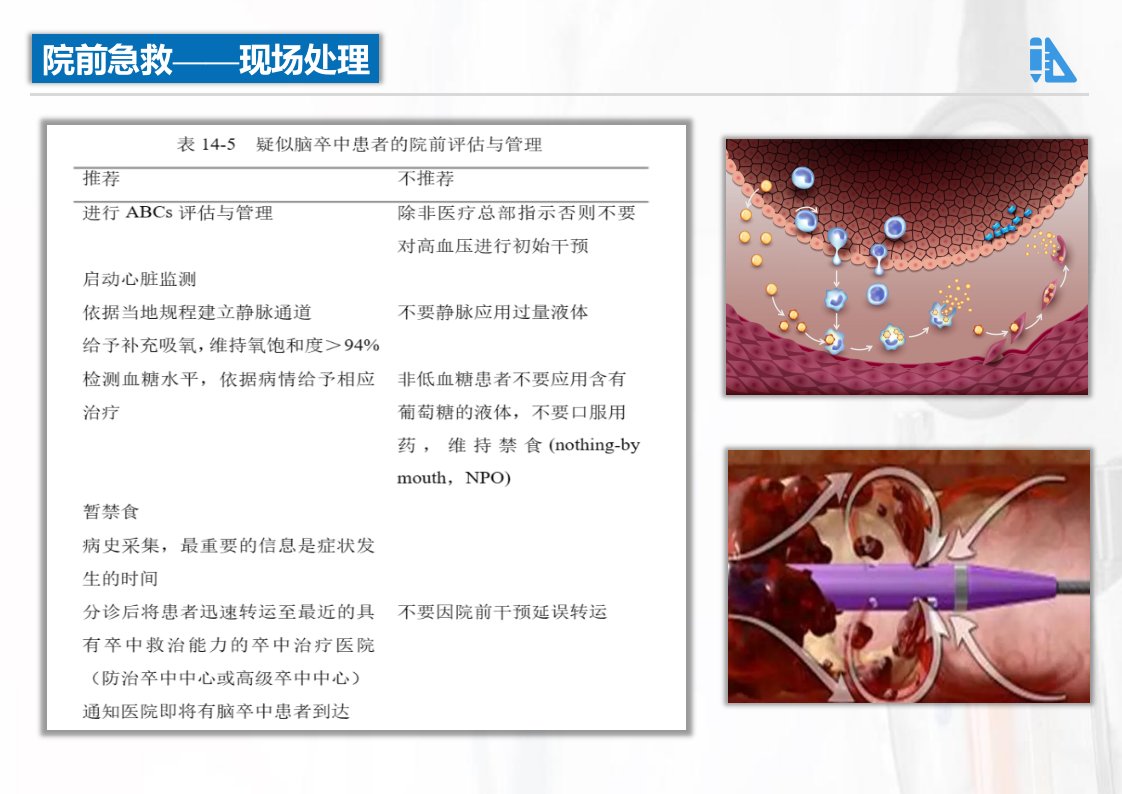 院前急救——现场处理

表14-5 疑似脑卒中患者的院前评估与管理

| 推荐 | 不推荐 |
|---|---|
| 进行ABCs评估与管理 | 除非医疗总部指示否则不要对高血压进行初始干预 |
| 启动心脏监测 | |
| 依据当地规程建立静脉通道 | 不要静脉应用过量液体 |
| 给予补充吸氧，维持氧饱和度＞94% | |
| 检测血糖水平，依据病情给予相应治疗 | 非低血糖患者不要应用含有葡萄糖的液体，不要口服用药，维持禁食(nothing-by mouth，NPO) |
| 暂禁食 | |
| 病史采集，最重要的信息是症状发生的时间 | |
| 分诊后将患者迅速转运至最近的具有卒中救治能力的卒中治疗医院（防治卒中中心或高级卒中中心） | 不要因院前干预延误转运 |
| 通知医院即将有脑卒中患者到达 | |